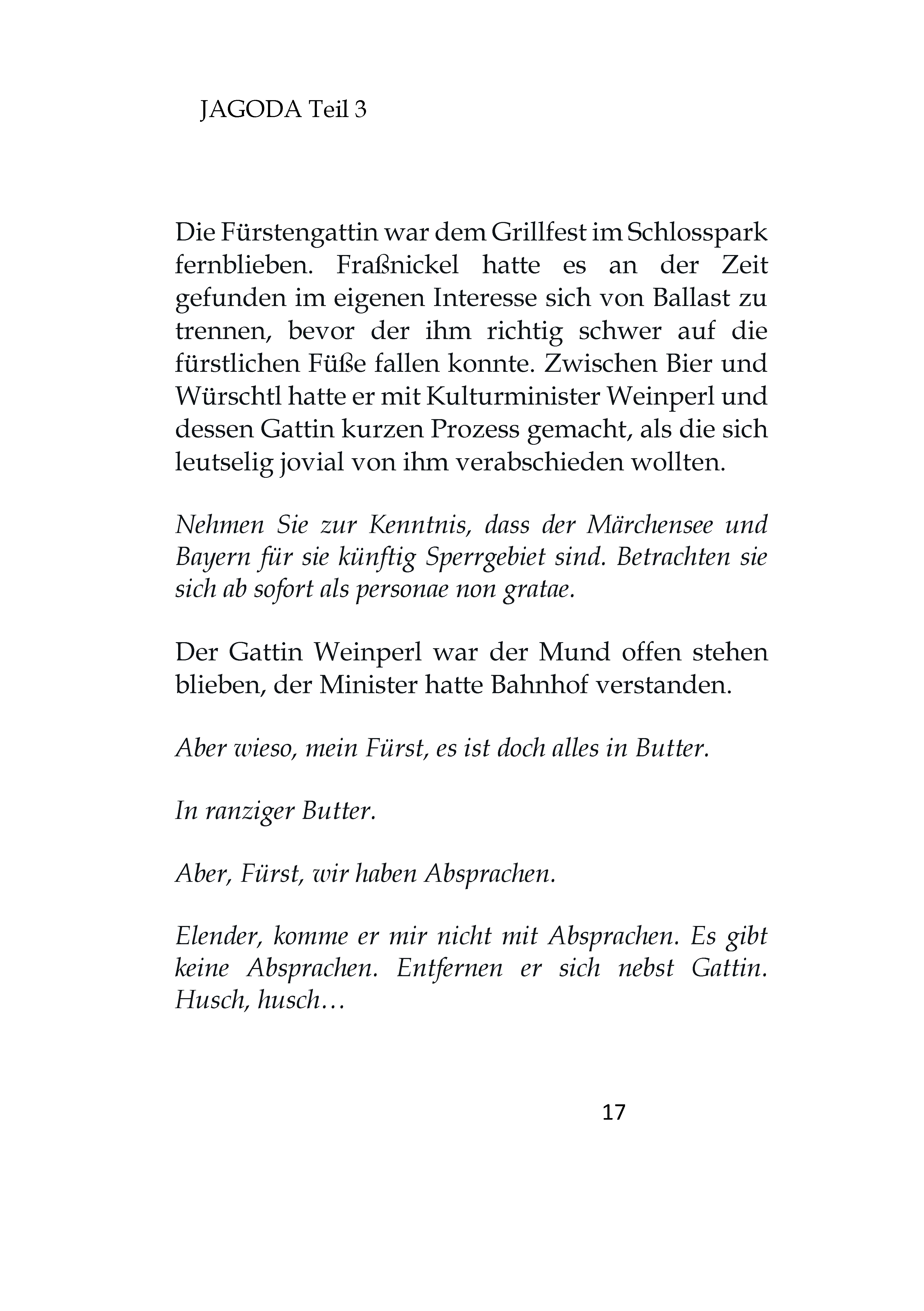 JAGODA Teil 3

Die Fürstengattin war dem Grillfest im Schlosspark fernblieben. Fraßnickel hatte es an der Zeit gefunden im eigenen Interesse sich von Ballast zu trennen, bevor der ihm richtig schwer auf die fürstlichen Füße fallen konnte. Zwischen Bier und Würschtl hatte er mit Kulturminister Weinperl und dessen Gattin kurzen Prozess gemacht, als die sich leutselig jovial von ihm verabschieden wollten.

Nehmen Sie zur Kenntnis, dass der Märchensee und Bayern für sie künftig Sperrgebiet sind. Betrachten sie sich ab sofort als personae non gratae.

Der Gattin Weinperl war der Mund offen stehen blieben, der Minister hatte Bahnhof verstanden.

Aber wieso, mein Fürst, es ist doch alles in Butter.

In ranziger Butter.

Aber, Fürst, wir haben Absprachen.

Elender, komme er mir nicht mit Absprachen. Es gibt keine Absprachen. Entfernen er sich nebst Gattin. Husch, husch…

17